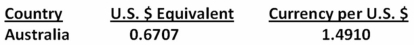 | Country | U.S. \$ Equivalent | Currency per U.S. \$ |
|---|---|---|
| Australia | 0.6707 | 1.4910 |